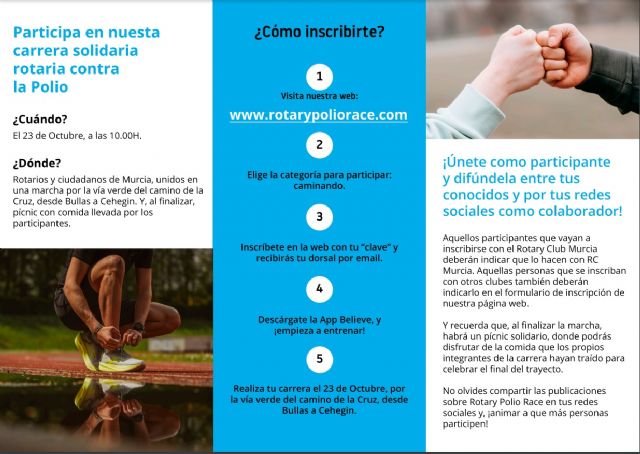 Participa en nuesta carrera solidaria rotaria contra la Polio

¿Cuándo?

El 23 de Octubre, a las 10.00H.

¿Dónde?

Rotarios y ciudadanos de Murcia, unidos en una marcha por la vía verde del camino de la Cruz, desde Bullas a Cehegin. Y, al finalizar, pícnic con comida llevada por los participantes.

¿Cómo inscribirte?

1

Visita nuestra web:

www.rotarypoliorace.com

2

Elige la categoría para participar: caminando.

3

Inscríbete en la web con tu "clave" y recibirás tu dorsal por email.

4

Descárgate la App Believe, y ¡empieza a entrenar!

5

Realiza tu carrera el 23 de Octubre, por la vía verde del camino de la Cruz, desde Bullas a Cehegin.

¡Únete como participante y difúndela entre tus conocidos y por tus redes sociales como colaborador!

Aquellos participantes que vayan a inscribirse con el Rotary Club Murcia deberán indicar que lo hacen con RC Murcia. Aquellas personas que se inscriban con otros clubes también deberán indicarlo en el formulario de inscripción de nuestra página web.

Y recuerda que, al finalizar la marcha, habrá un pícnic solidario, donde podrás disfrutar de la comida que los propios integrantes de la carrera hayan traído para celebrar el final del trayecto.

No olvides compartir las publicaciones sobre Rotary Polio Race en tus redes sociales y, ¡animar a que más personas participen!